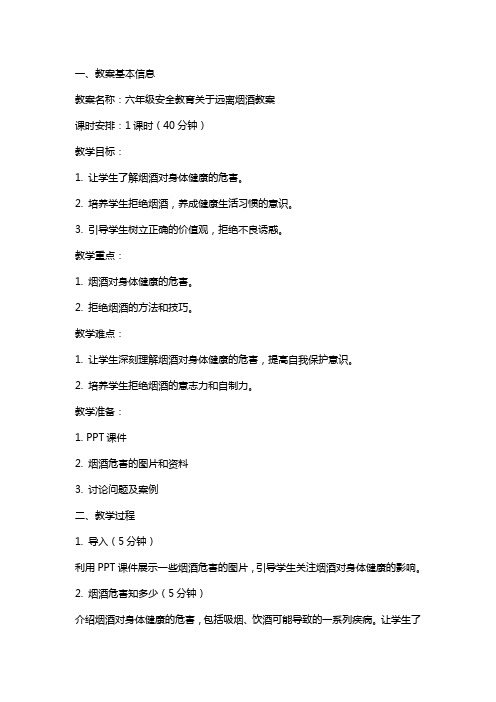 一、教案基本信息

教案名称：六年级安全教育关于远离烟酒教案

课时安排：1 课时（40 分钟）

教学目标：

1. 让学生了解烟酒对身体健康的危害。

2. 培养学生拒绝烟酒，养成健康生活习惯的意识。

3. 引导学生树立正确的价值观，拒绝不良诱惑。

教学重点：

1. 烟酒对身体健康的危害。

2. 拒绝烟酒的方法和技巧。

教学难点：

1. 让学生深刻理解烟酒对身体健康的危害，提高自我保护意识。

2. 培养学生拒绝烟酒的意志力和自制力。

教学准备：

1. PPT 课件

2. 烟酒危害的图片和资料

3. 讨论问题及案例

二、教学过程

1. 导入（5 分钟）

利用 PPT 课件展示一些烟酒危害的图片，引导学生关注烟酒对身体健康的影响。

2. 烟酒危害知多少（5 分钟）

介绍烟酒对身体健康的危害，包括吸烟、饮酒可能导致的一系列疾病。让学生了